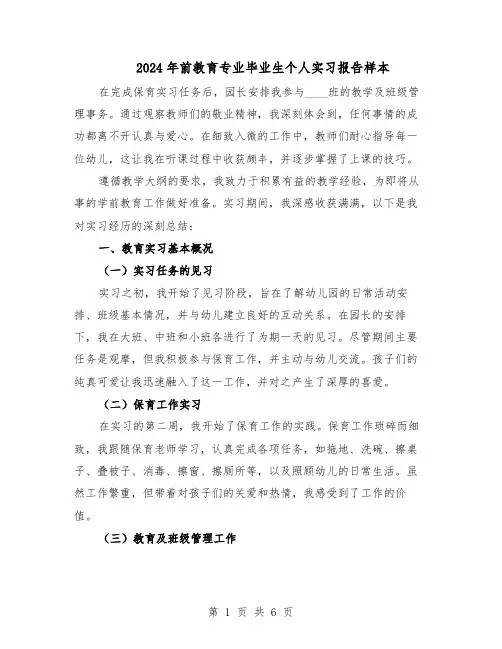 2024年前教育专业毕业生个人实习报告样本

在完成保育实习任务后，园长安排我参与____班的教学及班级管理事务。通过观察教师们的敬业精神，我深刻体会到，任何事情的成功都离不开认真与爱心。在细致入微的工作中，教师们耐心指导每一位幼儿，这让我在听课过程中收获颇丰，并逐步掌握了上课的技巧。

遵循教学大纲的要求，我致力于积累有益的教学经验，为即将从事的学前教育工作做好准备。实习期间，我深感收获满满，以下是我对实习经历的深刻总结：

一、教育实习基本概况

（一）实习任务的见习

实习之初，我开始了见习阶段，旨在了解幼儿园的日常活动安排、班级基本情况，并与幼儿建立良好的互动关系。在园长的安排下，我在大班、中班和小班各进行了为期一天的见习。尽管期间主要任务是观摩，但我积极参与保育工作，并主动与幼儿交流。孩子们的纯真可爱让我迅速融入了这一工作，并对之产生了深厚的喜爱。

（二）保育工作实习

在实习的第二周，我开始了保育工作的实践。保育工作琐碎而细致，我跟随保育老师学习，认真完成各项任务，如拖地、洗碗、擦桌子、叠被子、消毒、擦窗、擦厕所等，以及照顾幼儿的日常生活。虽然工作繁重，但带着对孩子们的关爱和热情，我感受到了工作的价值。

（三）教育及班级管理工作

第 1 页 共 6 页